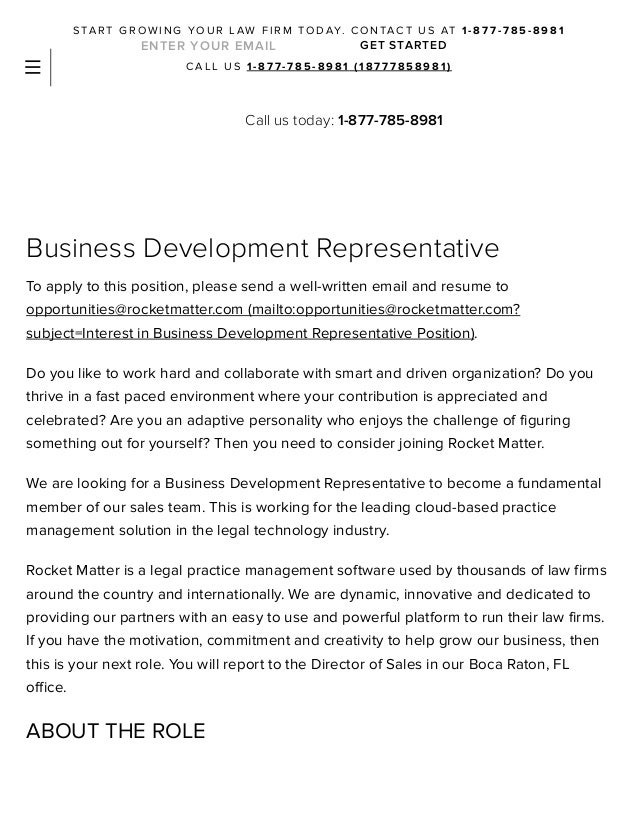 START GROWING YOUR LAW FIRM TODAY. CONTACT US AT 1-877-785-8981

ENTER YOUR EMAIL GET STARTED

CALL US 1-877-785-8981 (18777858981)

Call us today: 1-877-785-8981

Business Development Representative

To apply to this position, please send a well-written email and resume to opportunities@rocketmatter.com (mailto:opportunities@rocketmatter.com?subject=Interest in Business Development Representative Position).

Do you like to work hard and collaborate with smart and driven organization? Do you thrive in a fast paced environment where your contribution is appreciated and celebrated? Are you an adaptive personality who enjoys the challenge of figuring something out for yourself? Then you need to consider joining Rocket Matter.

We are looking for a Business Development Representative to become a fundamental member of our sales team. This is working for the leading cloud-based practice management solution in the legal technology industry.

Rocket Matter is a legal practice management software used by thousands of law firms around the country and internationally. We are dynamic, innovative and dedicated to providing our partners with an easy to use and powerful platform to run their law firms. If you have the motivation, commitment and creativity to help grow our business, then this is your next role. You will report to the Director of Sales in our Boca Raton, FL office.

ABOUT THE ROLE